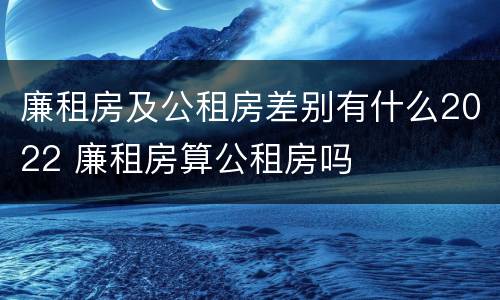 廉租房及公租房差别有什么2022 廉租房算公租房吗